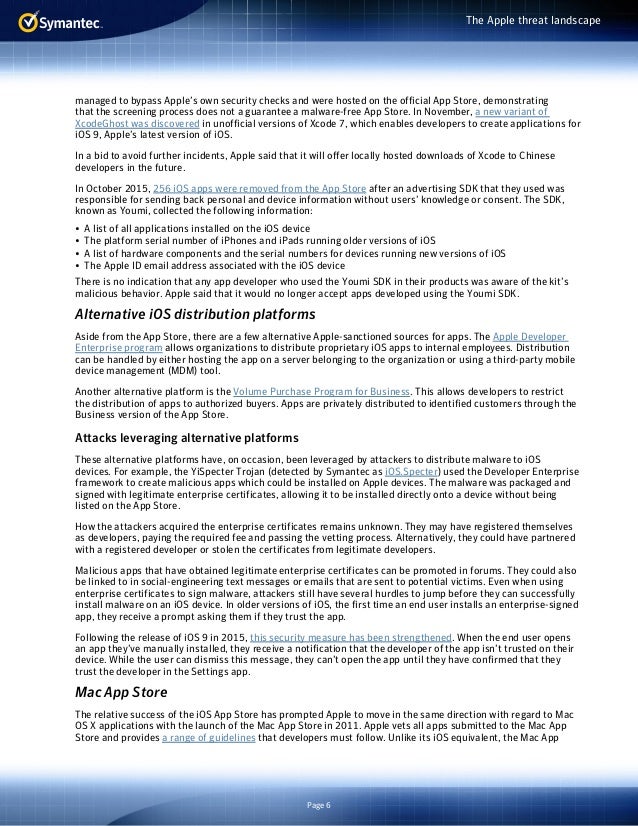 Symantec.

The Apple threat landscape

managed to bypass Apple's own security checks and were hosted on the official App Store, demonstrating that the screening process does not a guarantee a malware-free App Store. In November, a new variant of XcodeGhost was discovered in unofficial versions of Xcode 7, which enables developers to create applications for iOS 9, Apple's latest version of iOS.

In a bid to avoid further incidents, Apple said that it will offer locally hosted downloads of Xcode to Chinese developers in the future.

In October 2015, 256 iOS apps were removed from the App Store after an advertising SDK that they used was responsible for sending back personal and device information without users' knowledge or consent. The SDK, known as Youmi, collected the following information:

• A list of all applications installed on the iOS device
• The platform serial number of iPhones and iPads running older versions of iOS
• A list of hardware components and the serial numbers for devices running new versions of iOS
• The Apple ID email address associated with the iOS device

There is no indication that any app developer who used the Youmi SDK in their products was aware of the kit's malicious behavior. Apple said that it would no longer accept apps developed using the Youmi SDK.

Alternative iOS distribution platforms

Aside from the App Store, there are a few alternative Apple-sanctioned sources for apps. The Apple Developer Enterprise program allows organizations to distribute proprietary iOS apps to internal employees. Distribution can be handled by either hosting the app on a server belonging to the organization or using a third-party mobile device management (MDM) tool.

Another alternative platform is the Volume Purchase Program for Business. This allows developers to restrict the distribution of apps to authorized buyers. Apps are privately distributed to identified customers through the Business version of the App Store.

Attacks leveraging alternative platforms

These alternative platforms have, on occasion, been leveraged by attackers to distribute malware to iOS devices. For example, the YiSpecter Trojan (detected by Symantec as iOS.Specter) used the Developer Enterprise framework to create malicious apps which could be installed on Apple devices. The malware was packaged and signed with legitimate enterprise certificates, allowing it to be installed directly onto a device without being listed on the App Store.

How the attackers acquired the enterprise certificates remains unknown. They may have registered themselves as developers, paying the required fee and passing the vetting process. Alternatively, they could have partnered with a registered developer or stolen the certificates from legitimate developers.

Malicious apps that have obtained legitimate enterprise certificates can be promoted in forums. They could also be linked to in social-engineering text messages or emails that are sent to potential victims. Even when using enterprise certificates to sign malware, attackers still have several hurdles to jump before they can successfully install malware on an iOS device. In older versions of iOS, the first time an end user installs an enterprise-signed app, they receive a prompt asking them if they trust the app.

Following the release of iOS 9 in 2015, this security measure has been strengthened. When the end user opens an app they've manually installed, they receive a notification that the developer of the app isn't trusted on their device. While the user can dismiss this message, they can't open the app until they have confirmed that they trust the developer in the Settings app.

Mac App Store

The relative success of the iOS App Store has prompted Apple to move in the same direction with regard to Mac OS X applications with the launch of the Mac App Store in 2011. Apple vets all apps submitted to the Mac App Store and provides a range of guidelines that developers must follow. Unlike its iOS equivalent, the Mac App

Page 6